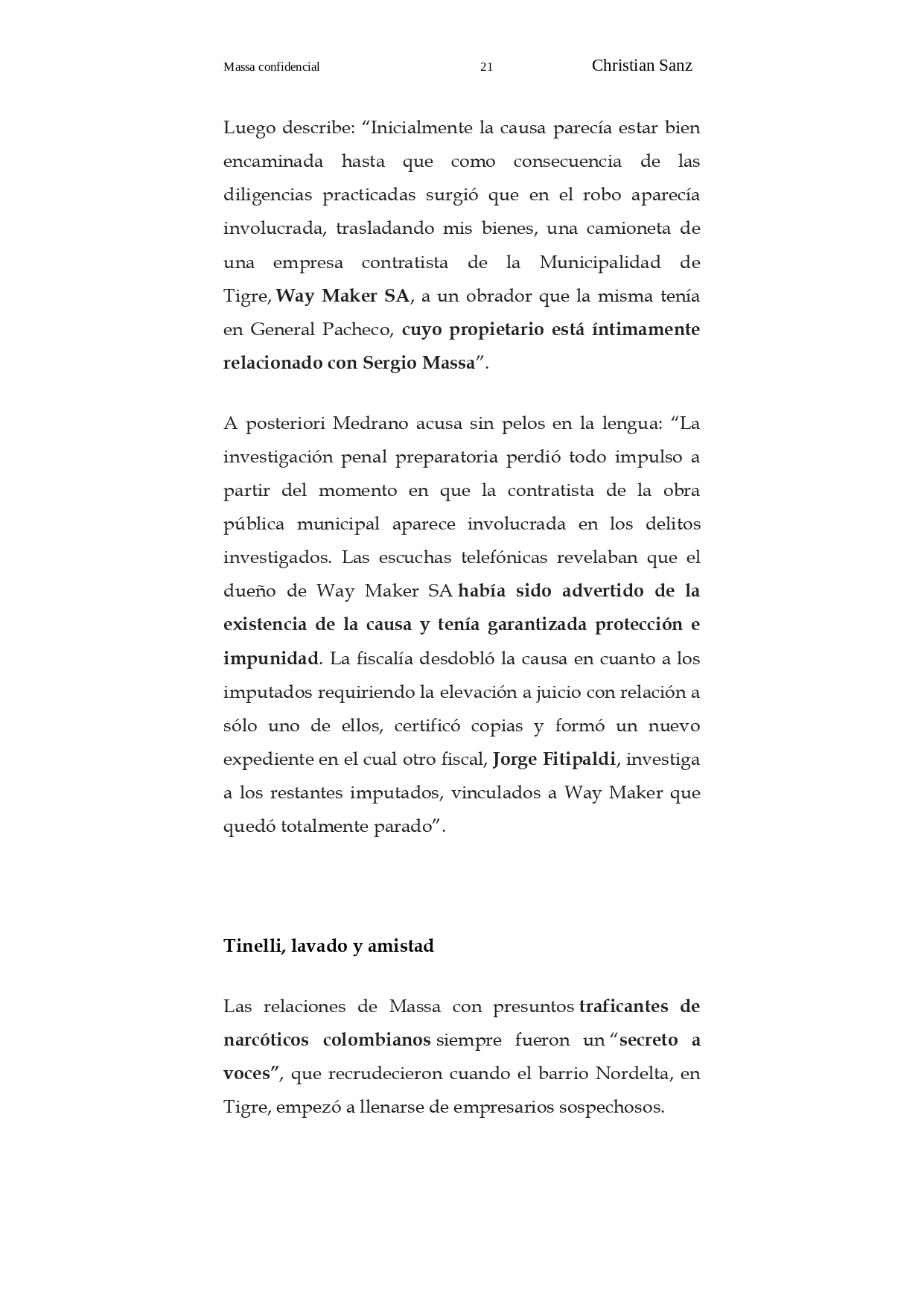 Massa confidencial 21 Christian Sanz

Luego describe: “Inicialmente la causa parecía estar bien encaminada hasta que como consecuencia de las diligencias practicadas surgió que en el robo aparecía involucrada, trasladando mis bienes, una camioneta de una empresa contratista de la Municipalidad de Tigre, Way Maker SA, a un obrador que la misma tenía en General Pacheco, cuyo propietario está íntimamente relacionado con Sergio Massa”.

A posteriori Medrano acusa sin pelos en la lengua: “La investigación penal preparatoria perdió todo impulso a partir del momento en que la contratista de la obra pública municipal aparece involucrada en los delitos investigados. Las escuchas telefónicas revelaban que el dueño de Way Maker SA había sido advertido de la existencia de la causa y tenía garantizada protección e impunidad. La fiscalía desdobló la causa en cuanto a los imputados requiriendo la elevación a juicio con relación a sólo uno de ellos, certificó copias y formó un nuevo expediente en el cual otro fiscal, Jorge Fitipaldi, investiga a los restantes imputados, vinculados a Way Maker que quedó totalmente parado”.

Tinelli, lavado y amistad

Las relaciones de Massa con presuntos traficantes de narcóticos colombianos siempre fueron un “secreto a voces”, que recrudecieron cuando el barrio Nordelta, en Tigre, empezó a llenarse de empresarios sospechosos.